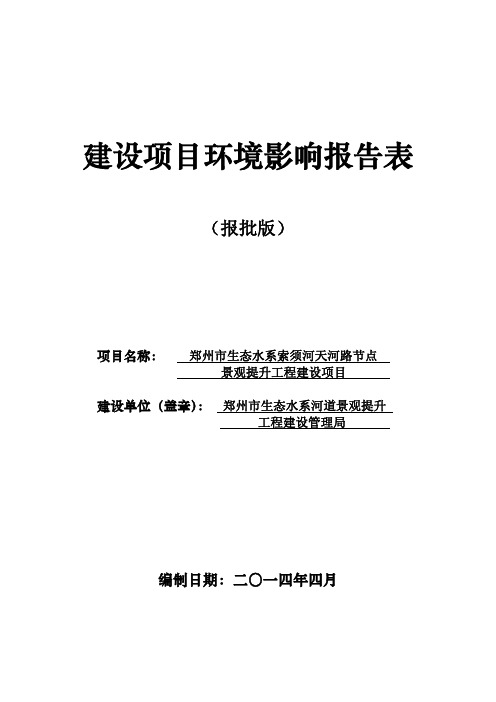 建设项目环境影响报告表

（报批版）

项目名称： 郑州市生态水系索须河天河路节点景观提升工程建设项目

建设单位（盖章）： 郑州市生态水系河道景观提升工程建设管理局

编制日期：二〇一四年四月